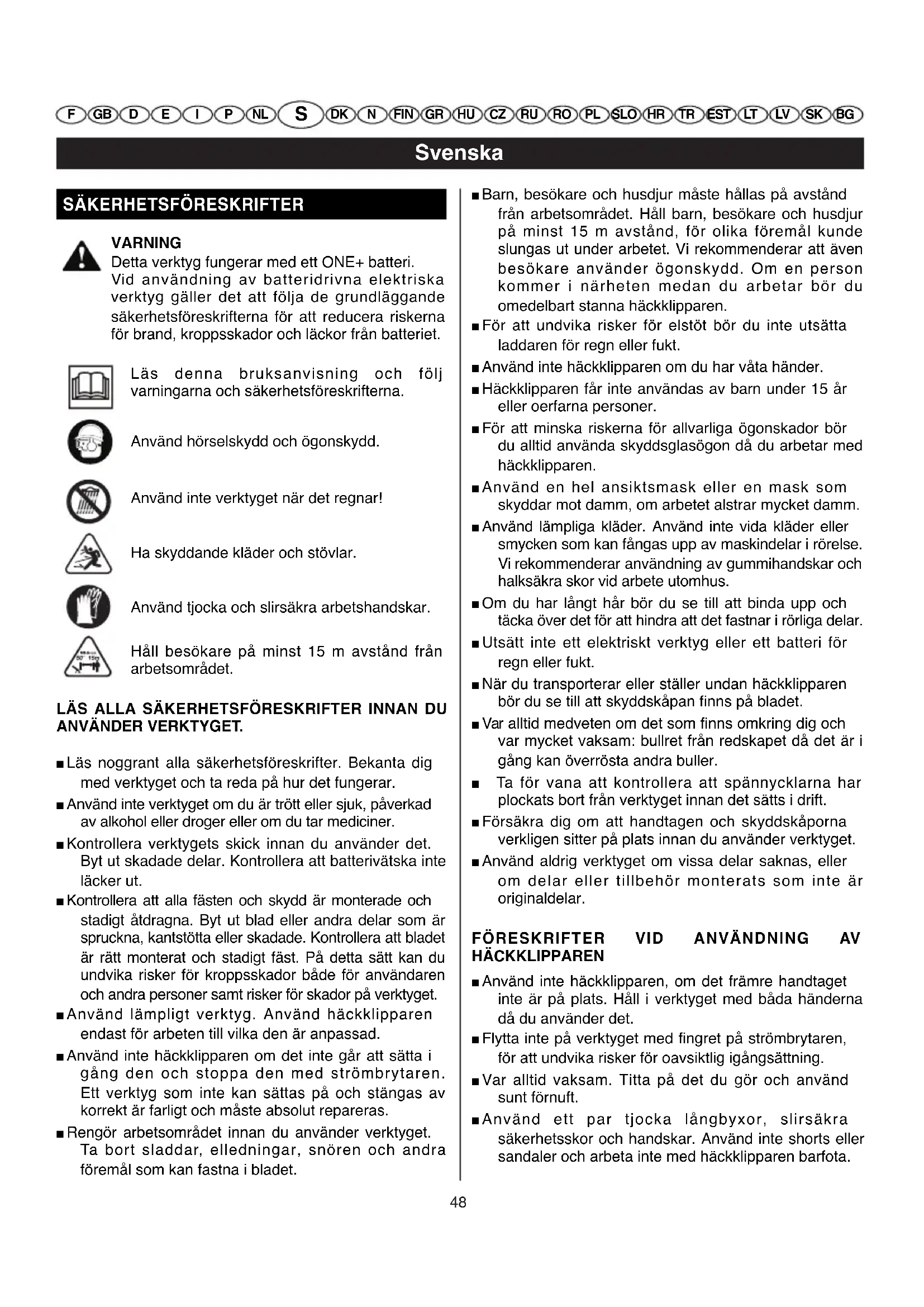 F GB D E I P NL S DK N FIN GR HU CZ RU RO PL SLO HR TR EST LT LV SK BG

Svenska

SÄKERHETSFÖRESKRIFTER

VARNING
Detta verktyg fungerar med ett ONE+ batteri. Vid användning av batteridrivna elektriska verktyg gäller det att följa de grundläggande säkerhetsföreskrifterna för att reducera riskerna för brand, kroppsskador och läckor från batteriet.

Läs denna bruksanvisning och följ varningarna och säkerhetsföreskrifterna.

Använd hörselskydd och ögonskydd.

Använd inte verktyget när det regnar!

Ha skyddande kläder och stövlar.

Använd tjocka och slirsäkra arbetshandskar.

Håll besökare på minst 15 m avstånd från arbetsområdet.

LÄS ALLA SÄKERHETSFÖRESKRIFTER INNAN DU ANVÄNDER VERKTYGET.

■ Läs noggrant alla säkerhetsföreskrifter. Bekanta dig med verktyget och ta reda på hur det fungerar.
■ Använd inte verktyget om du är trött eller sjuk, påverkad av alkohol eller droger eller om du tar mediciner.
■ Kontrollera verktygets skick innan du använder det. Byt ut skadade delar. Kontrollera att batterivätska inte läcker ut.
■ Kontrollera att alla fästen och skydd är monterade och stadigt åtdragna. Byt ut blad eller andra delar som är spruckna, kantstötta eller skadade. Kontrollera att bladet är rätt monterat och stadigt fäst. På detta sätt kan du undvika risker för kroppsskador både för användaren och andra personer samt risker för skador på verktyget.
■ Använd lämpligt verktyg. Använd häckklipparen endast för arbeten till vilka den är anpassad.
■ Använd inte häckklipparen om det inte går att sätta i gång den och stoppa den med strömbrytaren. Ett verktyg som inte kan sättas på och stängas av korrekt är farligt och måste absolut repareras.
■ Rengör arbetsområdet innan du använder verktyget. Ta bort sladdar, elledningar, snören och andra föremål som kan fastna i bladet.
■ Barn, besökare och husdjur måste hållas på avstånd från arbetsområdet. Håll barn, besökare och husdjur på minst 15 m avstånd, för olika föremål kunde slungas ut under arbetet. Vi rekommenderar att även besökare använder ögonskydd. Om en person kommer i närheten medan du arbetar bör du omedelbart stanna häckklipparen.
■ För att undvika risker för elstöt bör du inte utsätta laddaren för regn eller fukt.
■ Använd inte häckklipparen om du har våta händer.
■ Häckklipparen får inte användas av barn under 15 år eller oerfarna personer.
■ För att minska riskerna för allvarliga ögonskador bör du alltid använda skyddsglasögon då du arbetar med häckklipparen.
■ Använd en hel ansiktsmask eller en mask som skyddar mot damm, om arbetet alstrar mycket damm.
■ Använd lämpliga kläder. Använd inte vida kläder eller smycken som kan fångas upp av maskindelar i rörelse. Vi rekommenderar användning av gummihandskar och halksäkra skor vid arbete utomhus.
■ Om du har långt hår bör du se till att binda upp och täcka över det för att hindra att det fastnar i rörliga delar.
■ Utsätt inte ett elektriskt verktyg eller ett batteri för regn eller fukt.
■ När du transporterar eller ställer undan häckklipparen bör du se till att skyddskåpan finns på bladet.
■ Var alltid medveten om det som finns omkring dig och var mycket vaksam: bullret från redskapet då det är i gång kan överrösta andra buller.
■ Ta för vana att kontrollera att spännycklarna har plockats bort från verktyget innan det sätts i drift.
■ Försäkra dig om att handtagen och skyddskåporna verkligen sitter på plats innan du använder verktyget.
■ Använd aldrig verktyget om vissa delar saknas, eller om delar eller tillbehör monterats som inte är originaldelar.

FÖRESKRIFTER VID ANVÄNDNING AV HÄCKKLIPPAREN

■ Använd inte häckklipparen, om det främre handtaget inte är på plats. Håll i verktyget med båda händerna då du använder det.
■ Flytta inte på verktyget med fingret på strömbrytaren, för att undvika risker för oavsiktlig igångsättning.
■ Var alltid vaksam. Titta på det du gör och använd sunt förnuft.
■ Använd ett par tjocka långbyxor, slirsäkra säkerhetsskor och handskar. Använd inte shorts eller sandaler och arbeta inte med häckklipparen barfota.

48